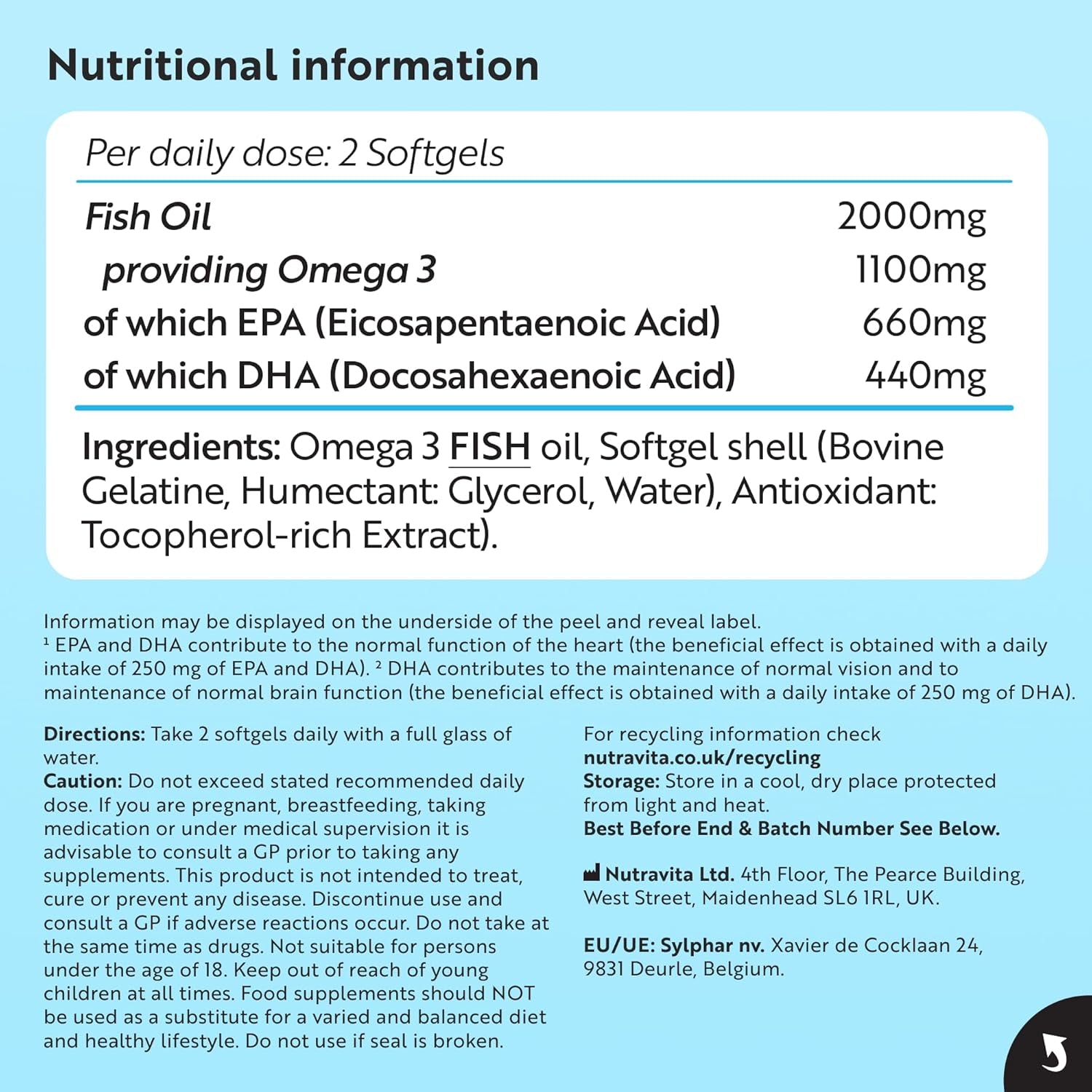 Nutritional information

Per daily dose: 2 Softgels

| | |
|---|---|
| Fish Oil | 2000mg |
| providing Omega 3 | 1100mg |
| of which EPA (Eicosapentaenoic Acid) | 660mg |
| of which DHA (Docosahexaenoic Acid) | 440mg |

Ingredients: Omega 3 FISH oil, Softgel shell (Bovine Gelatine, Humectant: Glycerol, Water), Antioxidant: Tocopherol-rich Extract).

Information may be displayed on the underside of the peel and reveal label.
¹ EPA and DHA contribute to the normal function of the heart (the beneficial effect is obtained with a daily intake of 250 mg of EPA and DHA). ² DHA contributes to the maintenance of normal vision and to maintenance of normal brain function (the beneficial effect is obtained with a daily intake of 250 mg of DHA).

Directions: Take 2 softgels daily with a full glass of water.
Caution: Do not exceed stated recommended daily dose. If you are pregnant, breastfeeding, taking medication or under medical supervision it is advisable to consult a GP prior to taking any supplements. This product is not intended to treat, cure or prevent any disease. Discontinue use and consult a GP if adverse reactions occur. Do not take at the same time as drugs. Not suitable for persons under the age of 18. Keep out of reach of young children at all times. Food supplements should NOT be used as a substitute for a varied and balanced diet and healthy lifestyle. Do not use if seal is broken.

For recycling information check nutravita.co.uk/recycling
Storage: Store in a cool, dry place protected from light and heat.
Best Before End & Batch Number See Below.

Nutravita Ltd. 4th Floor, The Pearce Building, West Street, Maidenhead SL6 1RL, UK.

EU/UE: Sylphar nv. Xavier de Cocklaan 24, 9831 Deurle, Belgium.